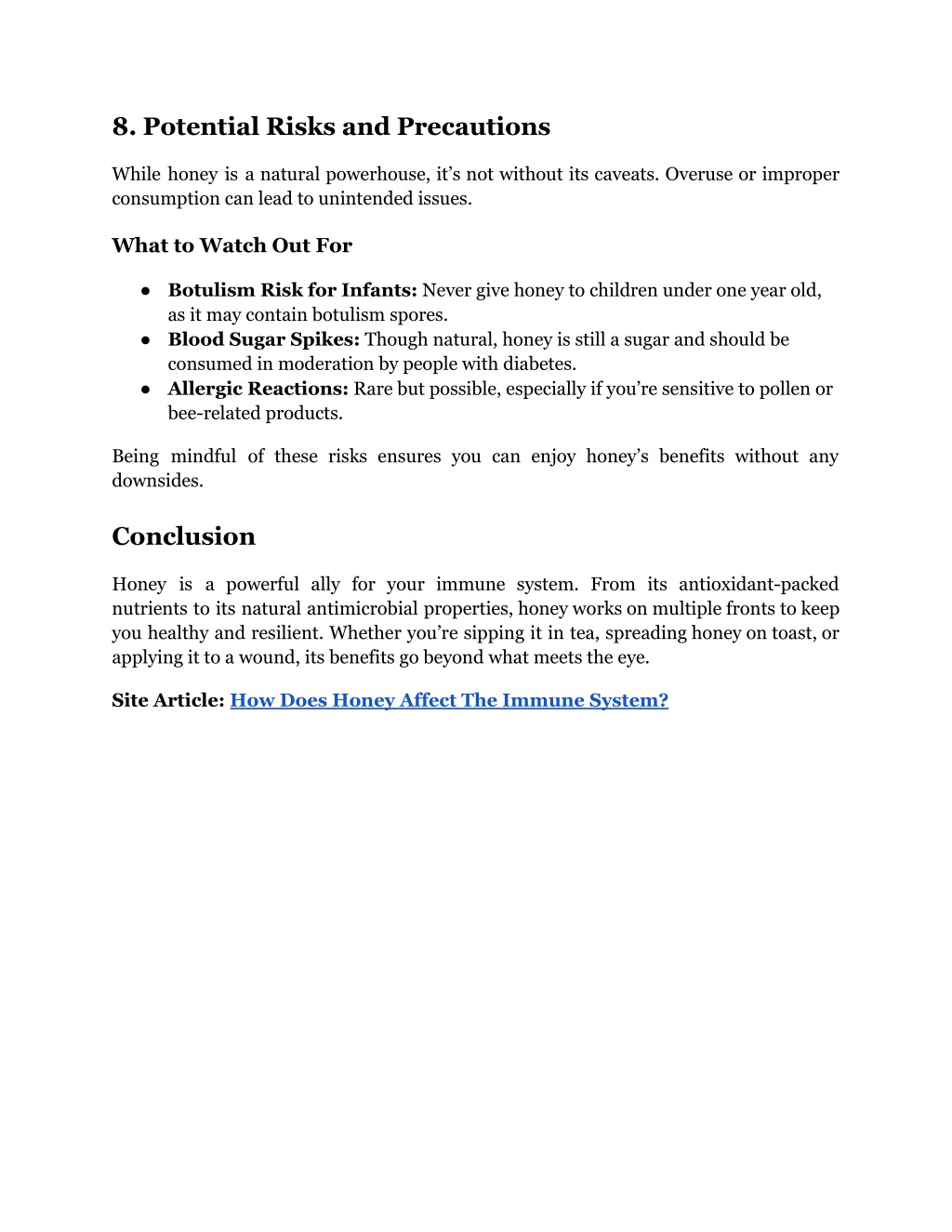 8. Potential Risks and Precautions

While honey is a natural powerhouse, it’s not without its caveats. Overuse or improper consumption can lead to unintended issues.

What to Watch Out For

● Botulism Risk for Infants: Never give honey to children under one year old, as it may contain botulism spores.
● Blood Sugar Spikes: Though natural, honey is still a sugar and should be consumed in moderation by people with diabetes.
● Allergic Reactions: Rare but possible, especially if you’re sensitive to pollen or bee-related products.

Being mindful of these risks ensures you can enjoy honey’s benefits without any downsides.

Conclusion

Honey is a powerful ally for your immune system. From its antioxidant-packed nutrients to its natural antimicrobial properties, honey works on multiple fronts to keep you healthy and resilient. Whether you’re sipping it in tea, spreading honey on toast, or applying it to a wound, its benefits go beyond what meets the eye.

Site Article: How Does Honey Affect The Immune System?